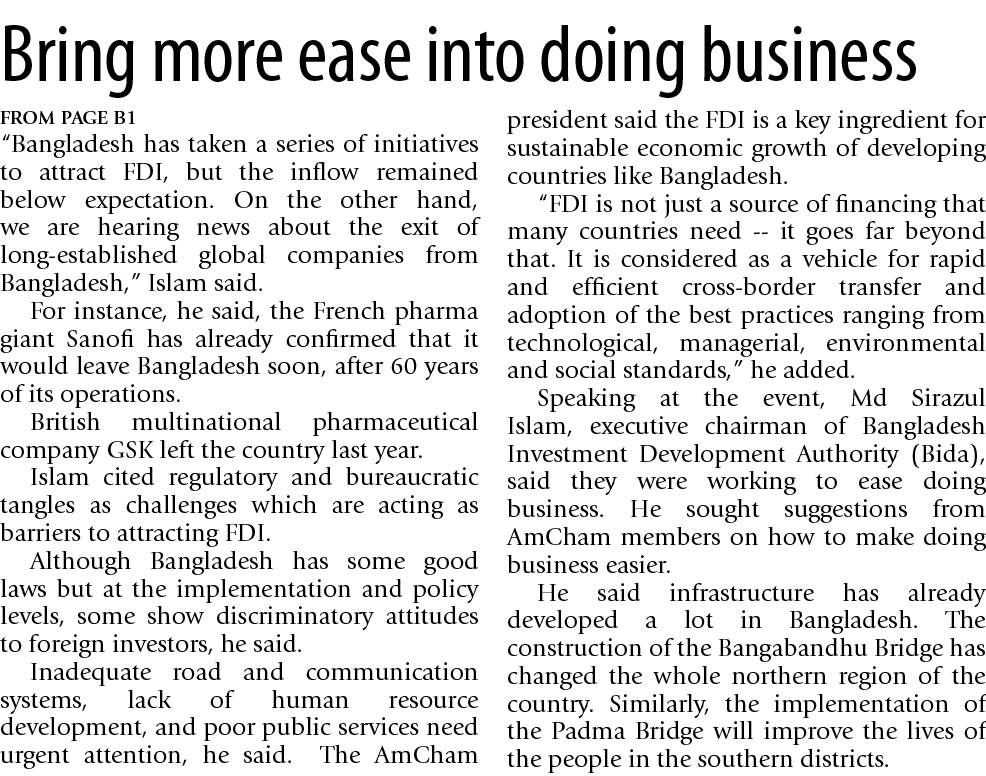 Bring more ease into doing business

FROM PAGE B1

"Bangladesh has taken a series of initiatives to attract FDI, but the inflow remained below expectation. On the other hand, we are hearing news about the exit of long-established global companies from Bangladesh," Islam said.

For instance, he said, the French pharma giant Sanofi has already confirmed that it would leave Bangladesh soon, after 60 years of its operations.

British multinational pharmaceutical company GSK left the country last year.

Islam cited regulatory and bureaucratic tangles as challenges which are acting as barriers to attracting FDI.

Although Bangladesh has some good laws but at the implementation and policy levels, some show discriminatory attitudes to foreign investors, he said.

Inadequate road and communication systems, lack of human resource development, and poor public services need urgent attention, he said. The AmCham president said the FDI is a key ingredient for sustainable economic growth of developing countries like Bangladesh.

"FDI is not just a source of financing that many countries need -- it goes far beyond that. It is considered as a vehicle for rapid and efficient cross-border transfer and adoption of the best practices ranging from technological, managerial, environmental and social standards," he added.

Speaking at the event, Md Sirazul Islam, executive chairman of Bangladesh Investment Development Authority (Bida), said they were working to ease doing business. He sought suggestions from AmCham members on how to make doing business easier.

He said infrastructure has already developed a lot in Bangladesh. The construction of the Bangabandhu Bridge has changed the whole northern region of the country. Similarly, the implementation of the Padma Bridge will improve the lives of the people in the southern districts.